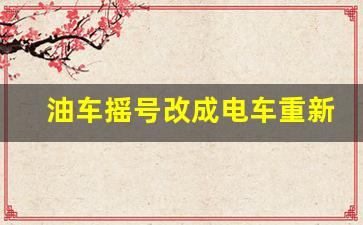 油车摇号改成电车重新